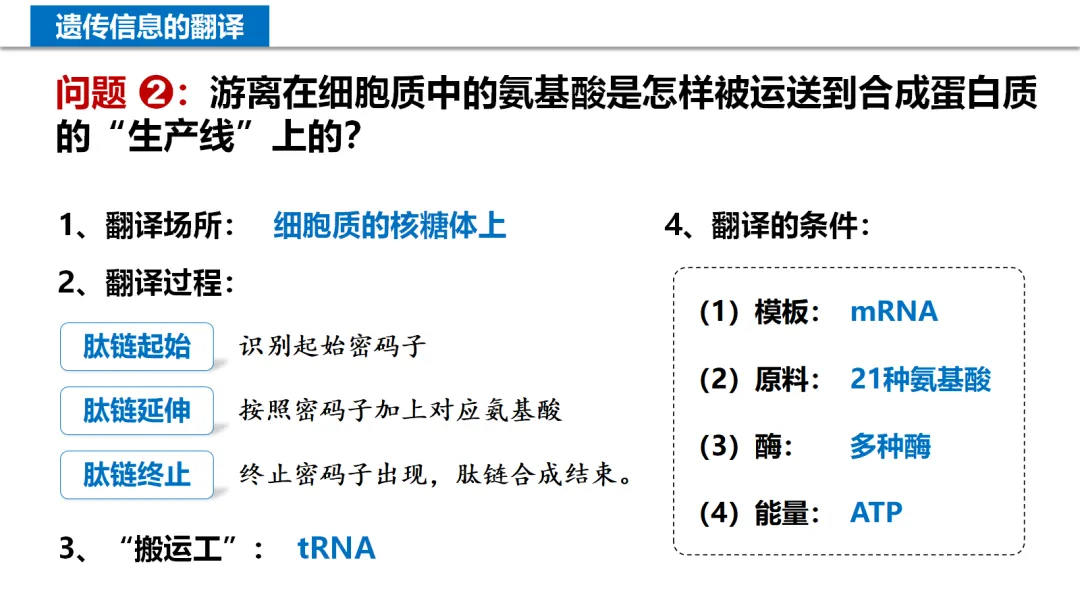 遗传信息的翻译

问题 ❷：游离在细胞质中的氨基酸是怎样被运送到合成蛋白质的“生产线”上的?

1、翻译场所： 细胞质的核糖体上

2、翻译过程：

肽链起始 识别起始密码子

肽链延伸 按照密码子加上对应氨基酸

肽链终止 终止密码子出现，肽链合成结束。

3、“搬运工”： tRNA

4、翻译的条件：

(1) 模板： mRNA

(2) 原料： 21种氨基酸

(3) 酶： 多种酶

(4) 能量： ATP